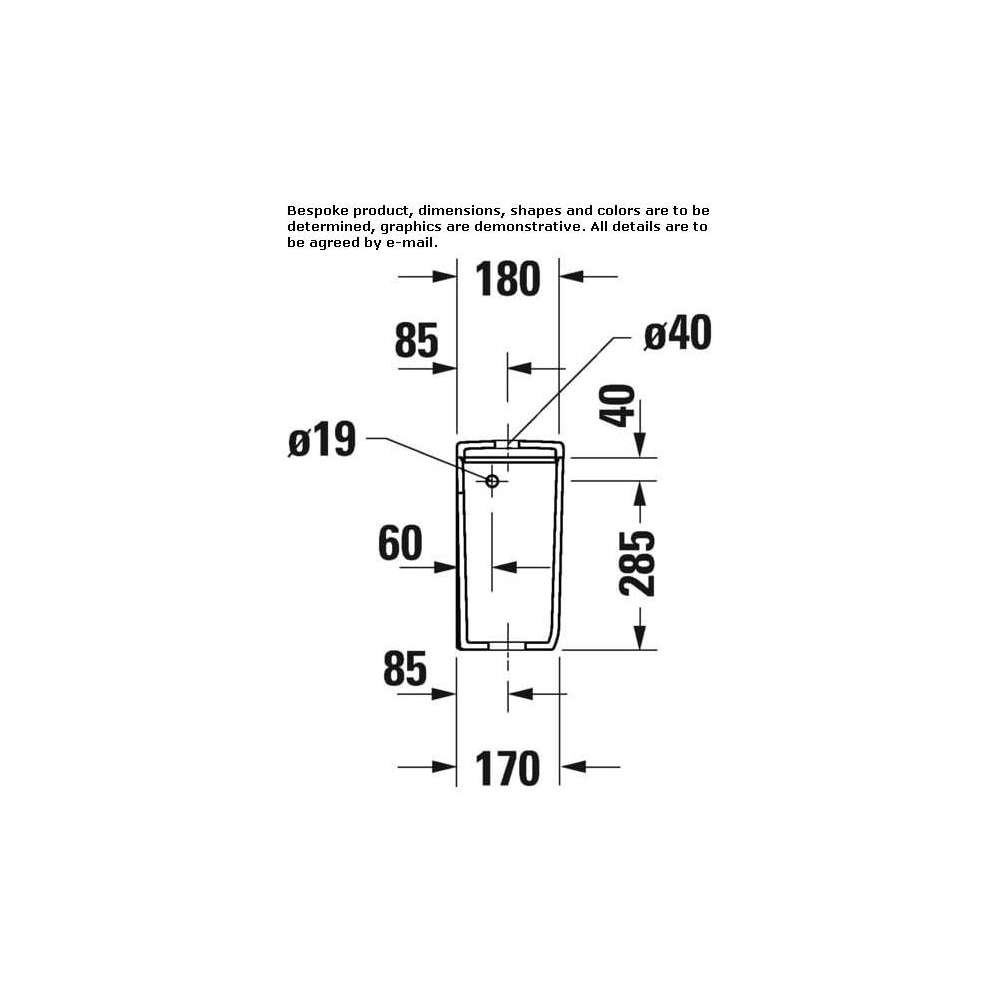 Bespoke product, dimensions, shapes and colors are to be determined, graphics are demonstrative. All details are to be agreed by e-mail.

180

85

ø40

40

ø19

60

285

85

170